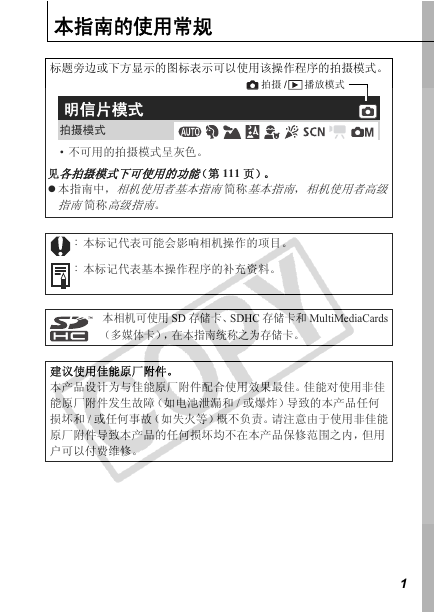 本指南的使用常规

标题旁边或下方显示的图标表示可以使用该操作程序的拍摄模式。

拍摄 / 播放模式

明信片模式

拍摄模式 AUTO SCN M

• 不可用的拍摄模式呈灰色。

见各拍摄模式下可使用的功能（第 111 页）。

● 本指南中，相机使用者基本指南简称基本指南，相机使用者高级指南简称高级指南。

：本标记代表可能会影响相机操作的项目。

：本标记代表基本操作程序的补充资料。

本相机可使用 SD 存储卡、SDHC 存储卡和 MultiMediaCards（多媒体卡），在本指南统称之为存储卡。

建议使用佳能原厂附件。
本产品设计为与佳能原厂附件配合使用效果最佳。佳能对使用非佳能原厂附件发生故障（如电池泄漏和 / 或爆炸）导致的本产品任何损坏和 / 或任何事故（如失火等）概不负责。请注意由于使用非佳能原厂附件导致本产品的任何损坏均不在本产品保修范围之内，但用户可以付费维修。

COPY

1